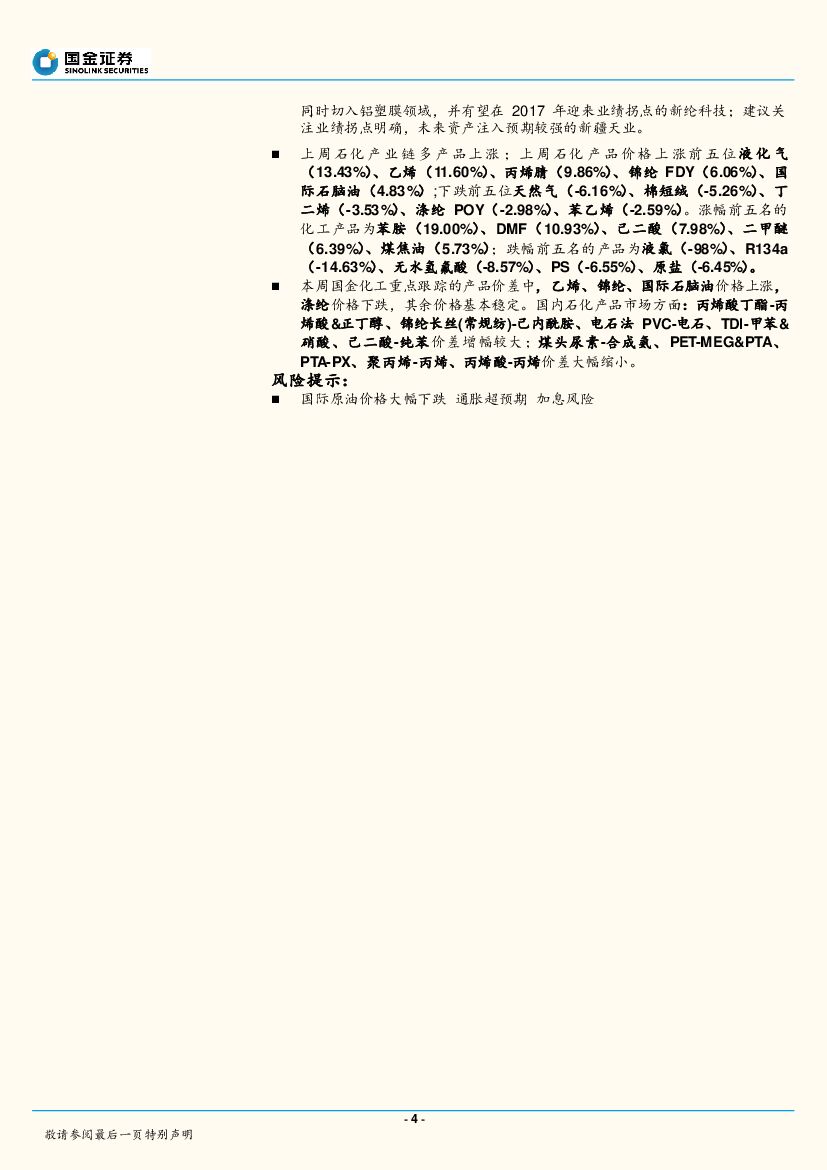 国金证券
SINOLINK SECURITIES

同时切入铝塑膜领域，并有望在 2017 年迎来业绩拐点的新纶科技；建议关注业绩拐点明确，未来资产注入预期较强的新疆天业。

■ 上周石化产业链多产品上涨；上周石化产品价格上涨前五位液化气（13.43%）、乙烯（11.60%）、丙烯腈（9.86%）、锦纶 FDY（6.06%）、国际石脑油（4.83%）;下跌前五位天然气（-6.16%）、棉短绒（-5.26%）、丁二烯（-3.53%）、涤纶 POY（-2.98%）、苯乙烯（-2.59%）。涨幅前五名的化工产品为苯胺（19.00%）、DMF（10.93%）、己二酸（7.98%）、二甲醚（6.39%）、煤焦油（5.73%）；跌幅前五名的产品为液氯（-98%）、R134a（-14.63%）、无水氢氟酸（-8.57%）、PS（-6.55%）、原盐（-6.45%）。

■ 本周国金化工重点跟踪的产品价差中，乙烯、锦纶、国际石脑油价格上涨，涤纶价格下跌，其余价格基本稳定。国内石化产品市场方面：丙烯酸丁酯-丙烯酸&正丁醇、锦纶长丝(常规纺)-己内酰胺、电石法 PVC-电石、TDI-甲苯&硝酸、己二酸-纯苯价差增幅较大；煤头尿素-合成氨、PET-MEG&PTA、PTA-PX、聚丙烯-丙烯、丙烯酸-丙烯价差大幅缩小。

风险提示：

■ 国际原油价格大幅下跌 通胀超预期 加息风险

- 4 -

敬请参阅最后一页特别声明